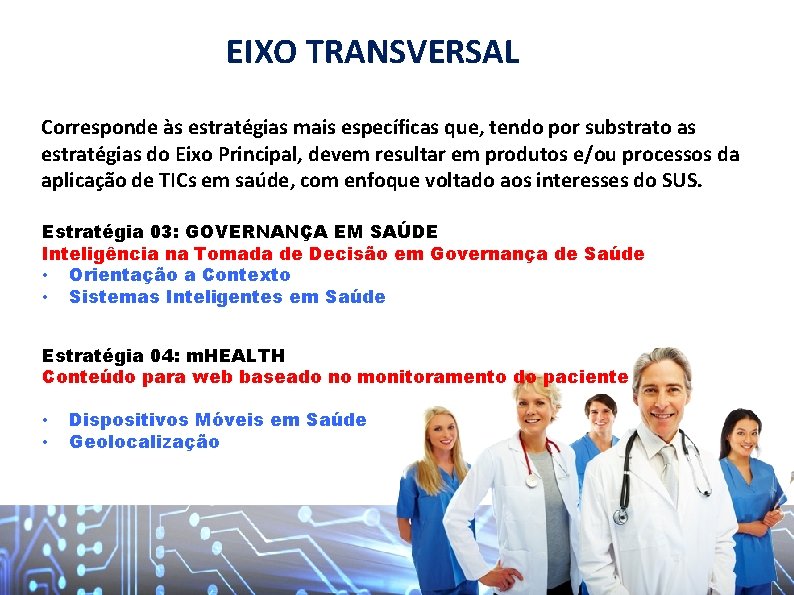 EIXO TRANSVERSAL

Corresponde às estratégias mais específicas que, tendo por substrato as estratégias do Eixo Principal, devem resultar em produtos e/ou processos da aplicação de TICs em saúde, com enfoque voltado aos interesses do SUS.

Estratégia 03: GOVERNANÇA EM SAÚDE
Inteligência na Tomada de Decisão em Governança de Saúde
• Orientação a Contexto
• Sistemas Inteligentes em Saúde

Estratégia 04: mHEALTH
Conteúdo para web baseado no monitoramento do paciente

• Dispositivos Móveis em Saúde
• Geolocalização